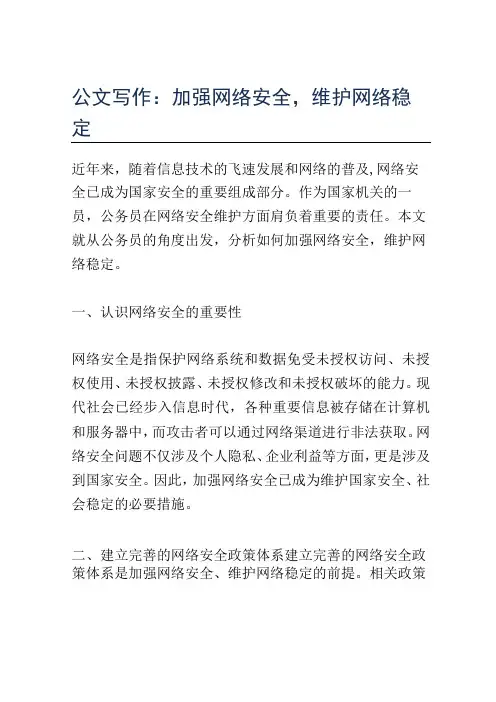 公文写作：加强网络安全，维护网络稳定

近年来，随着信息技术的飞速发展和网络的普及,网络安全已成为国家安全的重要组成部分。作为国家机关的一员，公务员在网络安全维护方面肩负着重要的责任。本文就从公务员的角度出发，分析如何加强网络安全，维护网络稳定。

一、认识网络安全的重要性

网络安全是指保护网络系统和数据免受未授权访问、未授权使用、未授权披露、未授权修改和未授权破坏的能力。现代社会已经步入信息时代，各种重要信息被存储在计算机和服务器中，而攻击者可以通过网络渠道进行非法获取。网络安全问题不仅涉及个人隐私、企业利益等方面，更是涉及到国家安全。因此，加强网络安全已成为维护国家安全、社会稳定的必要措施。

二、建立完善的网络安全政策体系建立完善的网络安全政策体系是加强网络安全、维护网络稳定的前提。相关政策